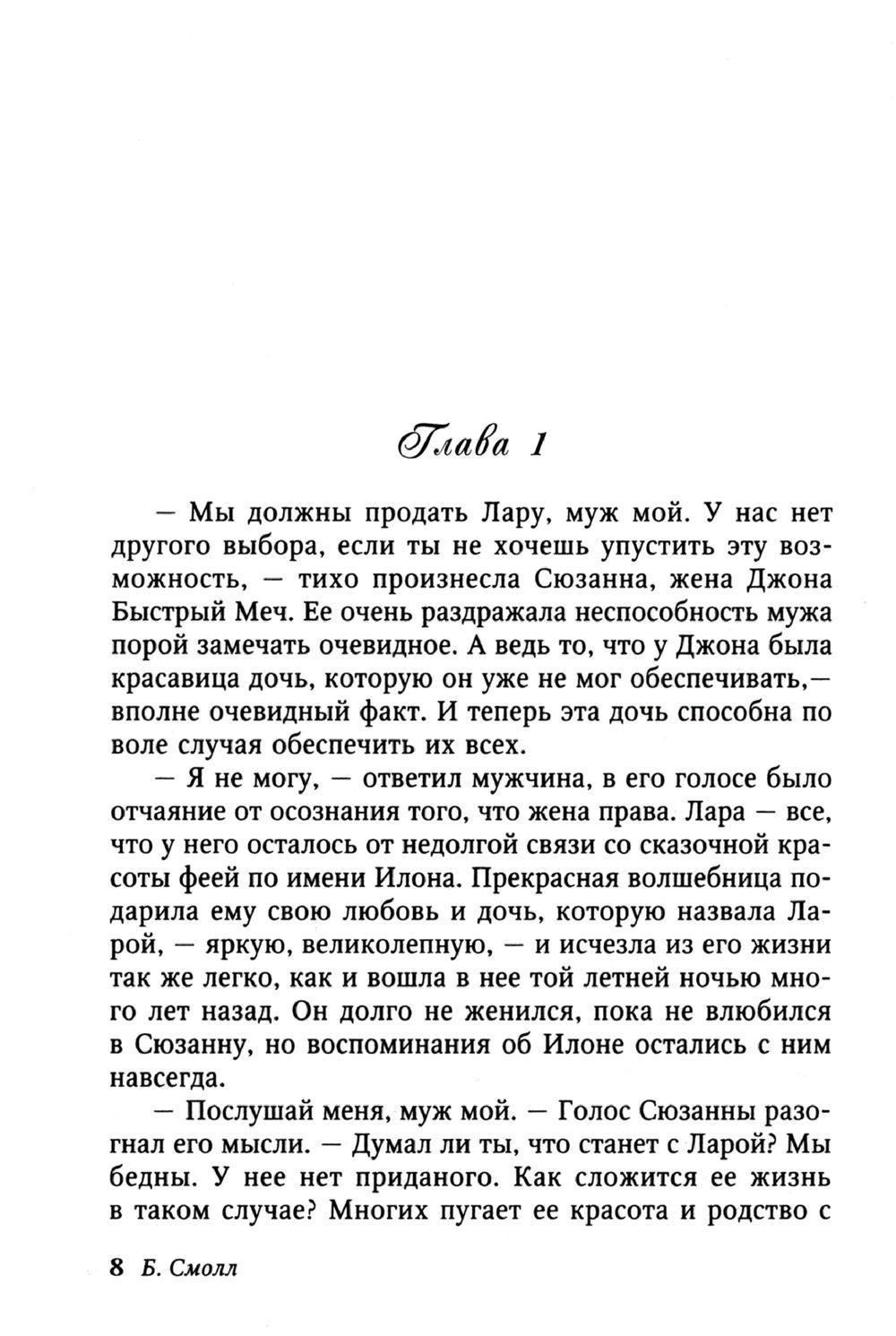 Глава 1

— Мы должны продать Лару, муж мой. У нас нет другого выбора, если ты не хочешь упустить эту возможность, — тихо произнесла Сюзанна, жена Джона Быстрый Меч. Ее очень раздражала неспособность мужа порой замечать очевидное. А ведь то, что у Джона была красавица дочь, которую он уже не мог обеспечивать,— вполне очевидный факт. И теперь эта дочь способна по воле случая обеспечить их всех.

— Я не могу, — ответил мужчина, в его голосе было отчаяние от осознания того, что жена права. Лара — все, что у него осталось от недолгой связи со сказочной красоты феей по имени Илона. Прекрасная волшебница подарила ему свою любовь и дочь, которую назвала Ларой, — яркую, великолепную, — и исчезла из его жизни так же легко, как и вошла в нее той летней ночью много лет назад. Он долго не женился, пока не влюбился в Сюзанну, но воспоминания об Илоне остались с ним навсегда.

— Послушай меня, муж мой. — Голос Сюзанны разогнал его мысли. — Думал ли ты, что станет с Ларой? Мы бедны. У нее нет приданого. Как сложится ее жизнь в таком случае? Многих пугает ее красота и родство с

8 Б. Смолл